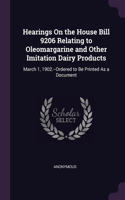 Hearings On the House Bill 9206 Relating to Oleomargarine and Other Imitation Dairy Products

March 1, 1902.--Ordered to Be Printed As a Document

Scholar SELECT

ANONYMOUS